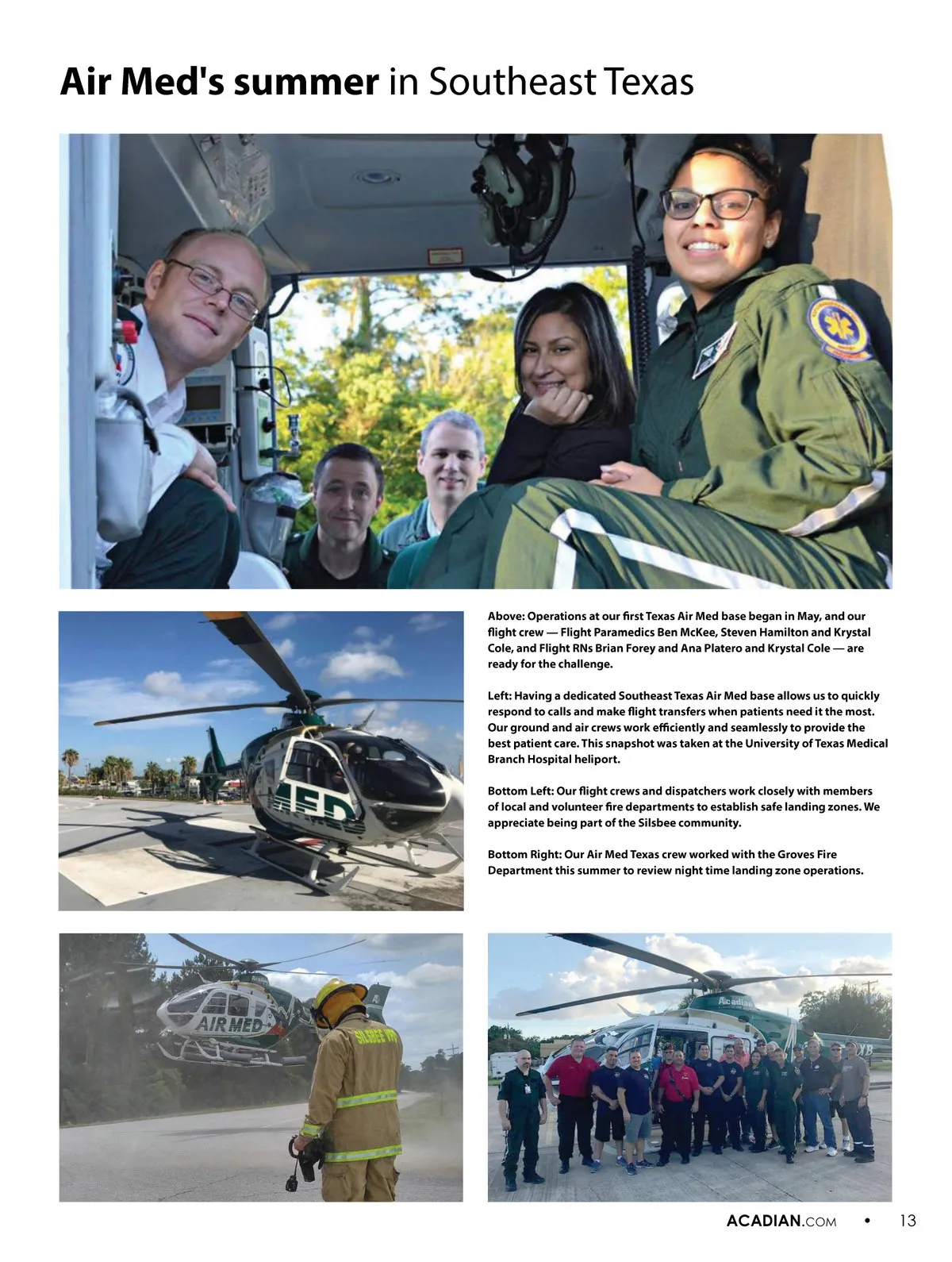 Air Med's summer in Southeast Texas

Above: Operations at our first Texas Air Med base began in May, and our flight crew — Flight Paramedics Ben McKee, Steven Hamilton and Krystal Cole, and Flight RNs Brian Forey and Ana Platero and Krystal Cole — are ready for the challenge.

Left: Having a dedicated Southeast Texas Air Med base allows us to quickly respond to calls and make flight transfers when patients need it the most. Our ground and air crews work efficiently and seamlessly to provide the best patient care. This snapshot was taken at the University of Texas Medical Branch Hospital heliport.

Bottom Left: Our flight crews and dispatchers work closely with members of local and volunteer fire departments to establish safe landing zones. We appreciate being part of the Silsbee community.

Bottom Right: Our Air Med Texas crew worked with the Groves Fire Department this summer to review night time landing zone operations.

MED

AIR MED

SILSBEE VFD

Acadian

ACADIAN.COM • 13